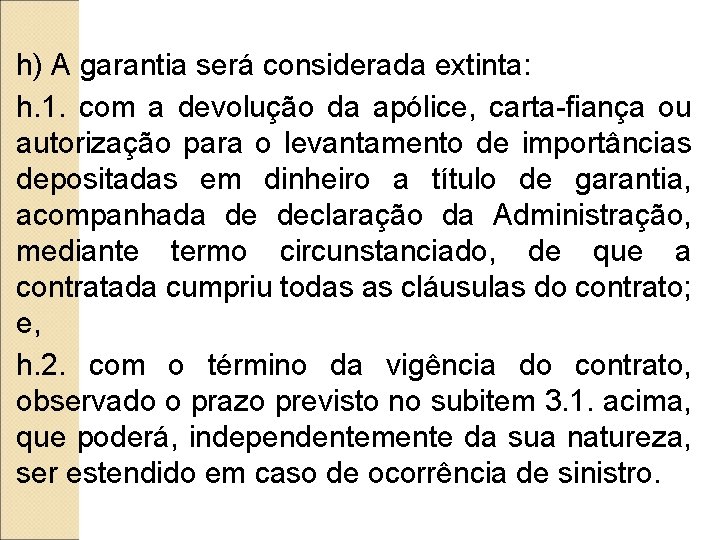 h) A garantia será considerada extinta:

h.1. com a devolução da apólice, carta-fiança ou autorização para o levantamento de importâncias depositadas em dinheiro a título de garantia, acompanhada de declaração da Administração, mediante termo circunstanciado, de que a contratada cumpriu todas as cláusulas do contrato; e,

h.2. com o término da vigência do contrato, observado o prazo previsto no subitem 3.1. acima, que poderá, independentemente da sua natureza, ser estendido em caso de ocorrência de sinistro.